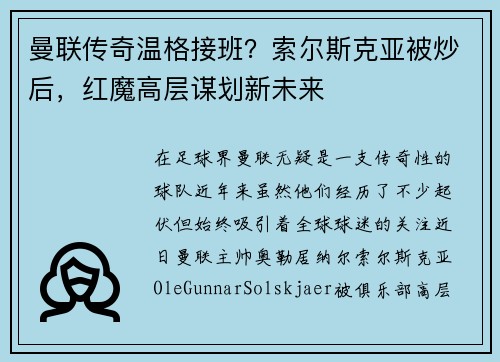 曼联传奇温格接班？索尔斯克亚被炒后，红魔高层谋划新未来

在足球界曼联无疑是一支传奇性的球队近年来虽然他们经历了不少起伏但始终吸引着全球球迷的关注近日曼联主帅奥勒居纳尔索尔斯克亚OleGunnarSolskjaer被俱乐部高层